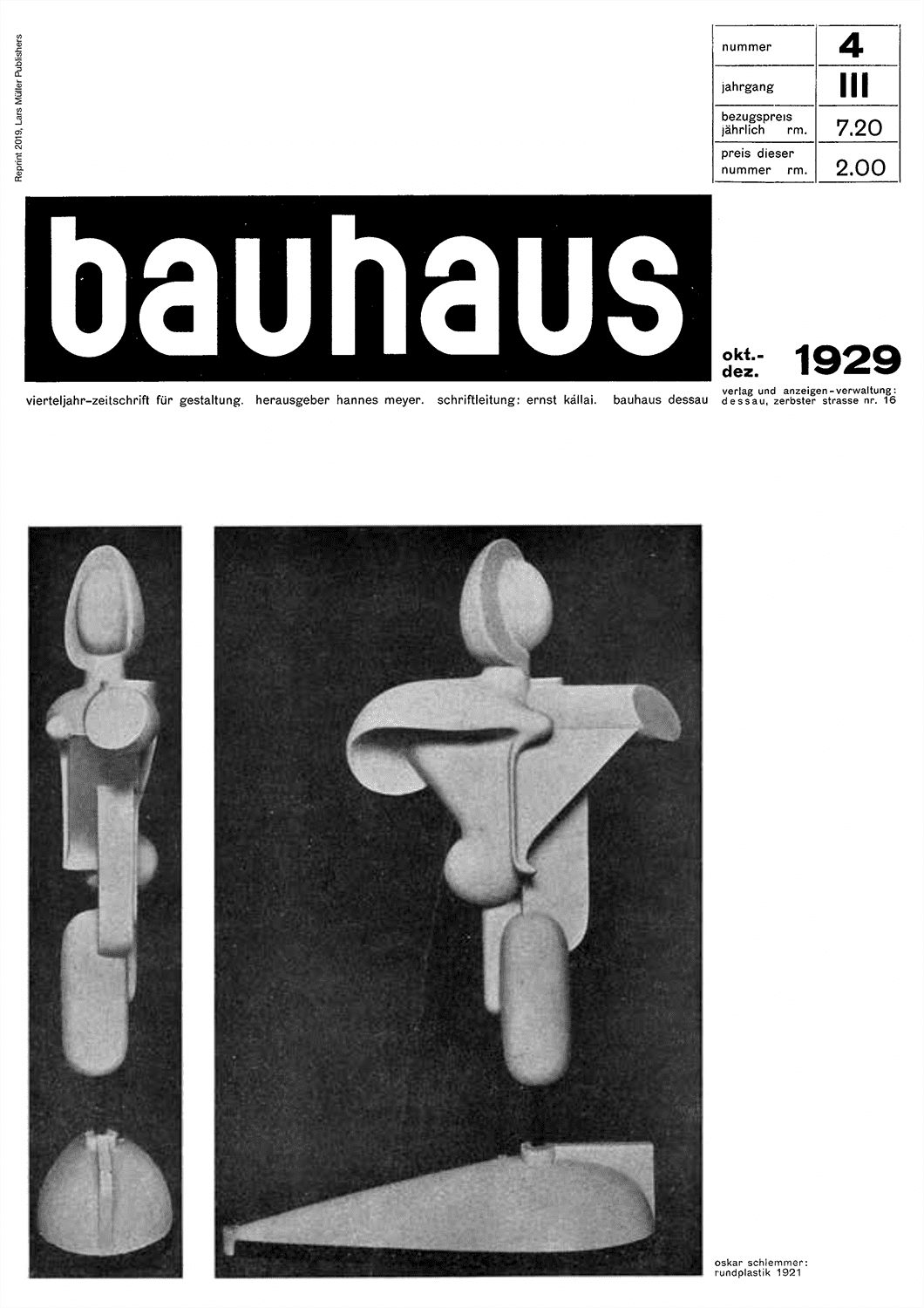 Reprint 2019, Lars Müller Publishers

| nummer | 4 |
|---|---|
| jahrgang | III |
| bezugspreis jährlich rm. | 7.20 |
| preis dieser nummer rm. | 2.00 |

bauhaus

okt.- dez. 1929

vierteljahr-zeitschrift für gestaltung. herausgeber hannes meyer. schriftleitung: ernst kállai. bauhaus dessau

verlag und anzeigen-verwaltung: dessau, zerbster strasse nr. 16

oskar schlemmer: rundplastik 1921